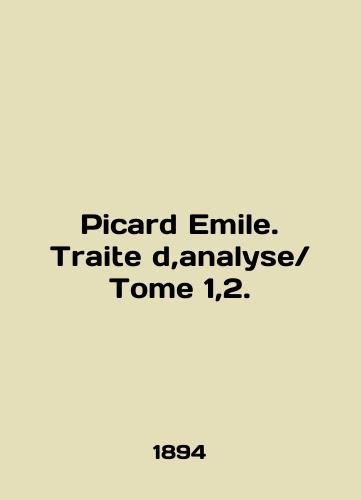 Picard Emile. Traite d,analyse/ Tome 1,2.

1894